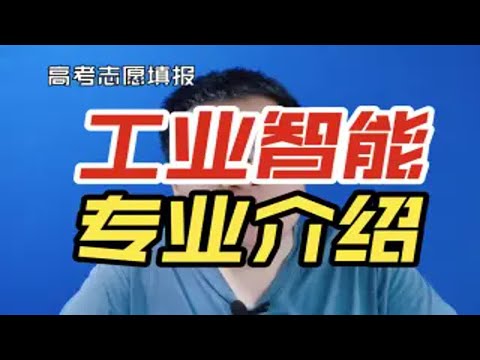 高考志愿填报

工业智能

专业介绍